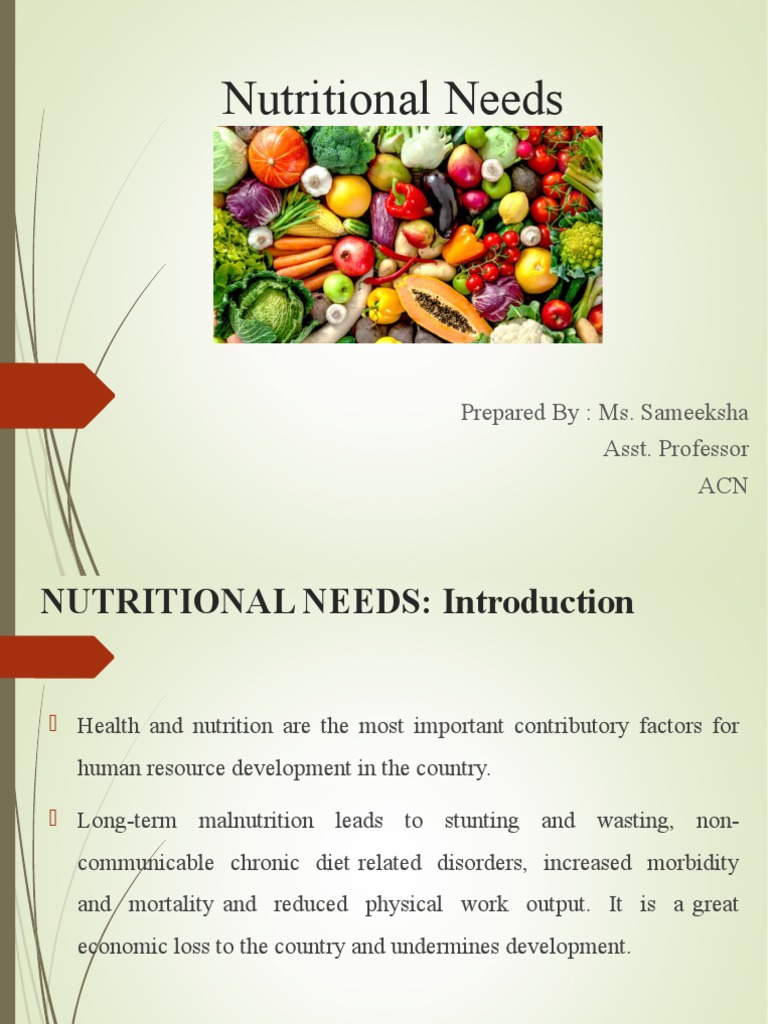 Nutritional Needs

Prepared By : Ms. Sameeksha
Asst. Professor
ACN

NUTRITIONAL NEEDS: Introduction

Health and nutrition are the most important contributory factors for human resource development in the country.

Long-term malnutrition leads to stunting and wasting, non-communicable chronic diet related disorders, increased morbidity and mortality and reduced physical work output. It is a great economic loss to the country and undermines development.